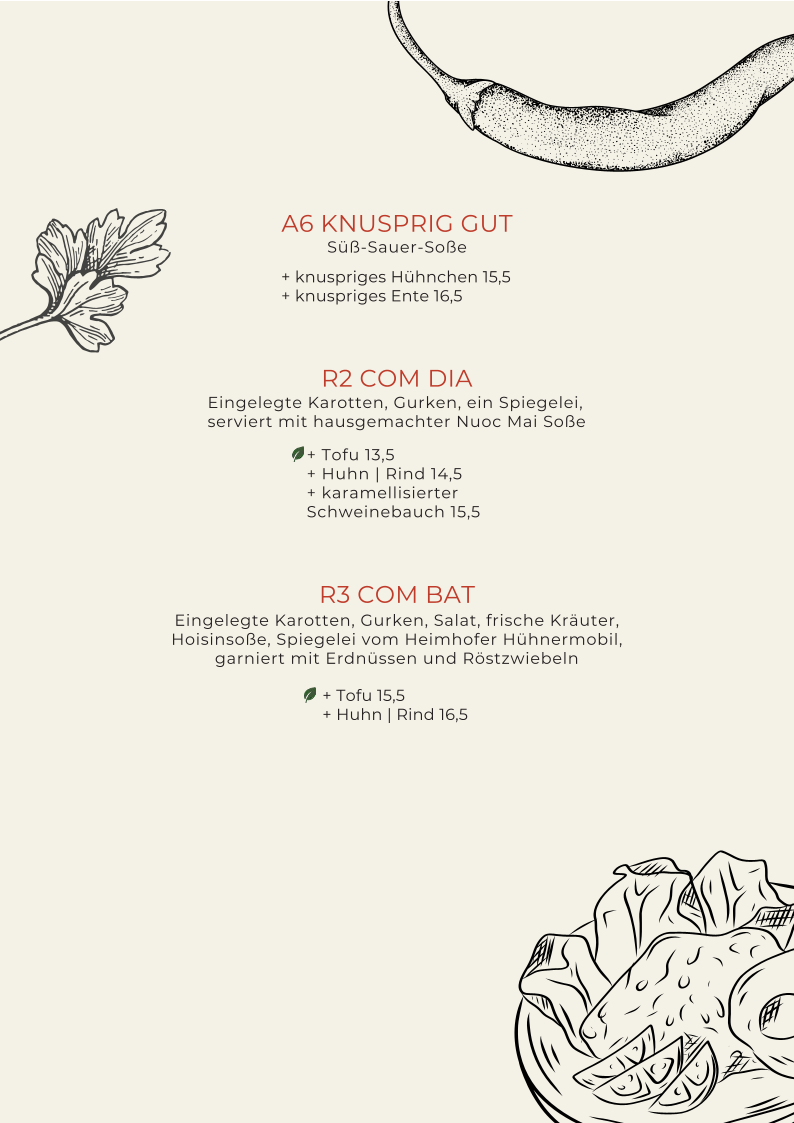 A6 KNUSPRIG GUT
Süß-Sauer-Soße

+ knuspriges Hühnchen 15,5
+ knuspriges Ente 16,5

R2 COM DIA
Eingelegte Karotten, Gurken, ein Spiegelei, serviert mit hausgemachter Nuoc Mai Soße

+ Tofu 13,5
+ Huhn | Rind 14,5
+ karamellisierter Schweinebauch 15,5

R3 COM BAT
Eingelegte Karotten, Gurken, Salat, frische Kräuter, Hoisinsoße, Spiegelei vom Heimhofer Hühnermobil, garniert mit Erdnüssen und Röstzwiebeln

+ Tofu 15,5
+ Huhn | Rind 16,5